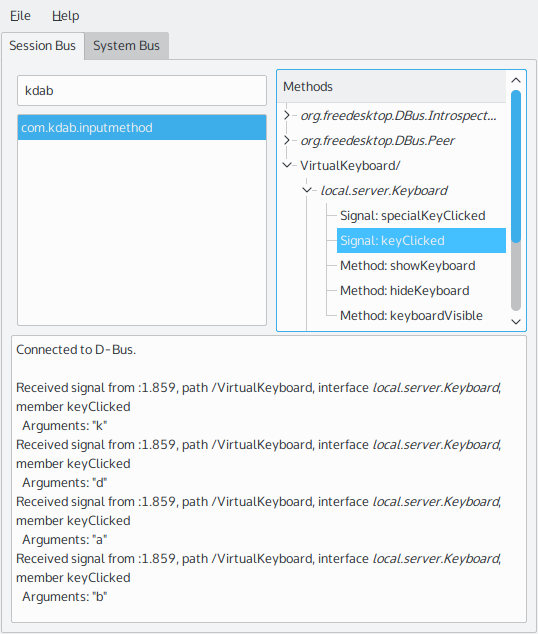 File Help

Session Bus System Bus

kdab

com.kdab.inputmethod

Methods

org.freedesktop.DBus.Introspect...

org.freedesktop.DBus.Peer

VirtualKeyboard/

local.server.Keyboard

Signal: specialKeyClicked

Signal: keyClicked

Method: showKeyboard

Method: hideKeyboard

Method: keyboardVisible

Connected to D-Bus.

Received signal from :1.859, path /VirtualKeyboard, interface local.server.Keyboard, member keyClicked
Arguments: "k"
Received signal from :1.859, path /VirtualKeyboard, interface local.server.Keyboard, member keyClicked
Arguments: "d"
Received signal from :1.859, path /VirtualKeyboard, interface local.server.Keyboard, member keyClicked
Arguments: "a"
Received signal from :1.859, path /VirtualKeyboard, interface local.server.Keyboard, member keyClicked
Arguments: "b"